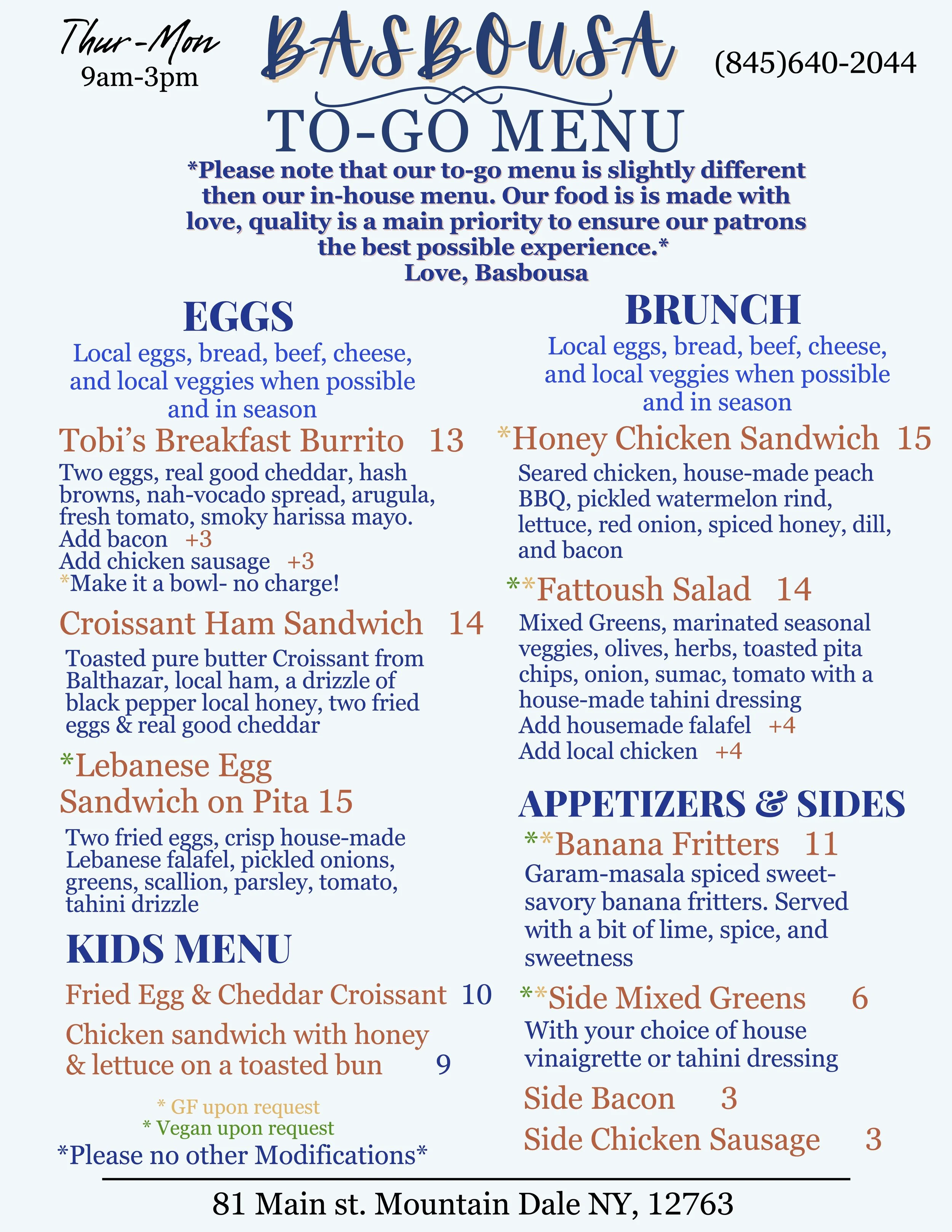 Thur-Mon
9am-3pm

BASBOUSA

(845)640-2044

TO-GO MENU

*Please note that our to-go menu is slightly different then our in-house menu. Our food is is made with love, quality is a main priority to ensure our patrons the best possible experience.*
Love, Basbousa

EGGS
Local eggs, bread, beef, cheese, and local veggies when possible and in season

Tobi's Breakfast Burrito 13
Two eggs, real good cheddar, hash browns, nah-vocado spread, arugula, fresh tomato, smoky harissa mayo.
Add bacon +3
Add chicken sausage +3
*Make it a bowl- no charge!

Croissant Ham Sandwich 14
Toasted pure butter Croissant from Balthazar, local ham, a drizzle of black pepper local honey, two fried eggs & real good cheddar

*Lebanese Egg Sandwich on Pita 15
Two fried eggs, crisp house-made Lebanese falafel, pickled onions, greens, scallion, parsley, tomato, tahini drizzle

KIDS MENU
Fried Egg & Cheddar Croissant 10
Chicken sandwich with honey & lettuce on a toasted bun 9

* GF upon request
* Vegan upon request
*Please no other Modifications*

BRUNCH
Local eggs, bread, beef, cheese, and local veggies when possible and in season

*Honey Chicken Sandwich 15
Seared chicken, house-made peach BBQ, pickled watermelon rind, lettuce, red onion, spiced honey, dill, and bacon

**Fattoush Salad 14
Mixed Greens, marinated seasonal veggies, olives, herbs, toasted pita chips, onion, sumac, tomato with a house-made tahini dressing
Add housemade falafel +4
Add local chicken +4

APPETIZERS & SIDES
**Banana Fritters 11
Garam-masala spiced sweet-savory banana fritters. Served with a bit of lime, spice, and sweetness

**Side Mixed Greens 6
With your choice of house vinaigrette or tahini dressing

Side Bacon 3
Side Chicken Sausage 3

81 Main st. Mountain Dale NY, 12763